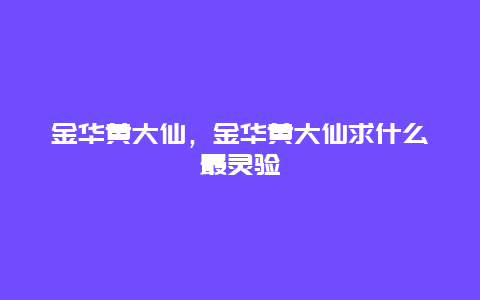 金华黄大仙，金华黄大仙求什么最灵验